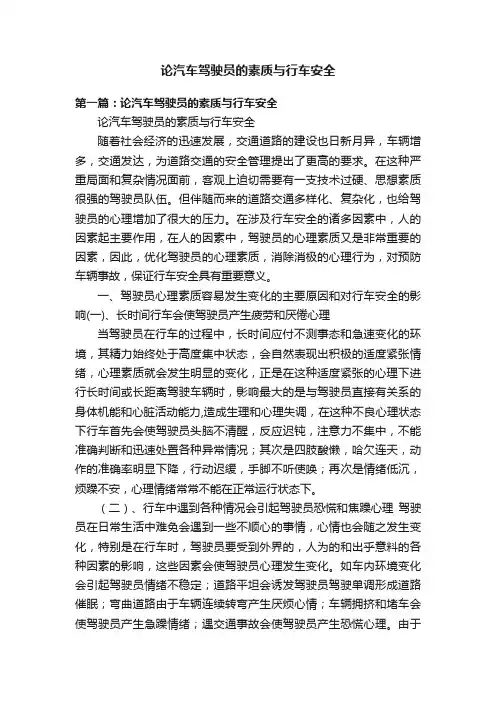 论汽车驾驶员的素质与行车安全

第一篇：论汽车驾驶员的素质与行车安全

论汽车驾驶员的素质与行车安全

随着社会经济的迅速发展，交通道路的建设也日新月异，车辆增多，交通发达，为道路交通的安全管理提出了更高的要求。在这种严重局面和复杂情况面前，客观上迫切需要有一支技术过硬、思想素质很强的驾驶员队伍。但伴随而来的道路交通多样化、复杂化，也给驾驶员的心理增加了很大的压力。在涉及行车安全的诸多因素中，人的因素起主要作用，在人的因素中，驾驶员的心理素质又是非常重要的因素，因此，优化驾驶员的心理素质，消除消极的心理行为，对预防车辆事故，保证行车安全具有重要意义。

一、驾驶员心理素质容易发生变化的主要原因和对行车安全的影响(一)、长时间行车会使驾驶员产生疲劳和厌倦心理

当驾驶员在行车的过程中，长时间应付不测事态和急速变化的环境，其精力始终处于高度集中状态，会自然表现出积极的适度紧张情绪，心理素质就会发生明显的变化，正是在这种适度紧张的心理下进行长时间或长距离驾驶车辆时，影响最大的是与驾驶员直接有关系的身体机能和心脏活动能力,造成生理和心理失调，在这种不良心理状态下行车首先会使驾驶员头脑不清醒，反应迟钝，注意力不集中，不能准确判断和迅速处置各种异常情况；其次是四肢酸懒，哈欠连天，动作的准确率明显下降，行动迟缓，手脚不听使唤；再次是情绪低沉，烦躁不安，心理情绪常常不能在正常运行状态下。

（二）、行车中遇到各种情况会引起驾驶员恐慌和焦躁心理 驾驶员在日常生活中难免会遇到一些不顺心的事情，心情也会随之发生变化，特别是在行车时，驾驶员要受到外界的，人为的和出乎意料的各种因素的影响，这些因素会使驾驶员心理发生变化。如车内环境变化会引起驾驶员情绪不稳定；道路平坦会诱发驾驶员驾驶单调形成道路催眠；弯曲道路由于车辆连续转弯产生厌烦心情；车辆拥挤和堵车会使驾驶员产生急躁情绪；遇交通事故会使驾驶员产生恐慌心理。由于